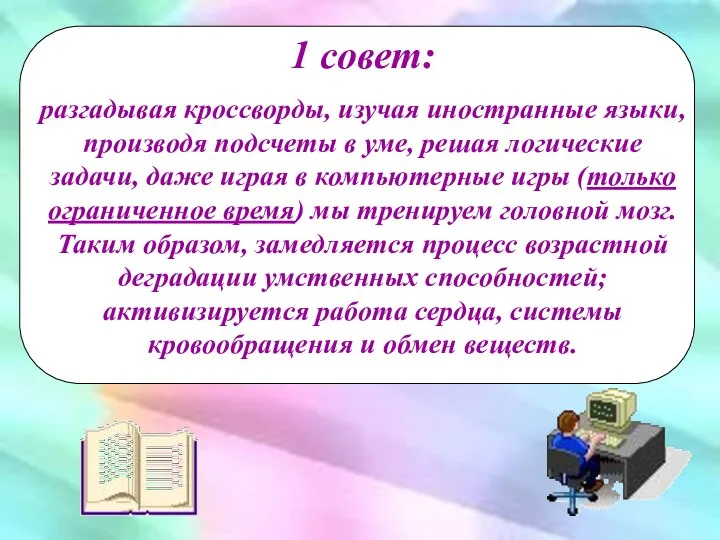 1 совет:

разгадывая кроссворды, изучая иностранные языки, производя подсчеты в уме, решая логические задачи, даже играя в компьютерные игры (только ограниченное время) мы тренируем головной мозг. Таким образом, замедляется процесс возрастной деградации умственных способностей; активизируется работа сердца, системы кровообращения и обмен веществ.